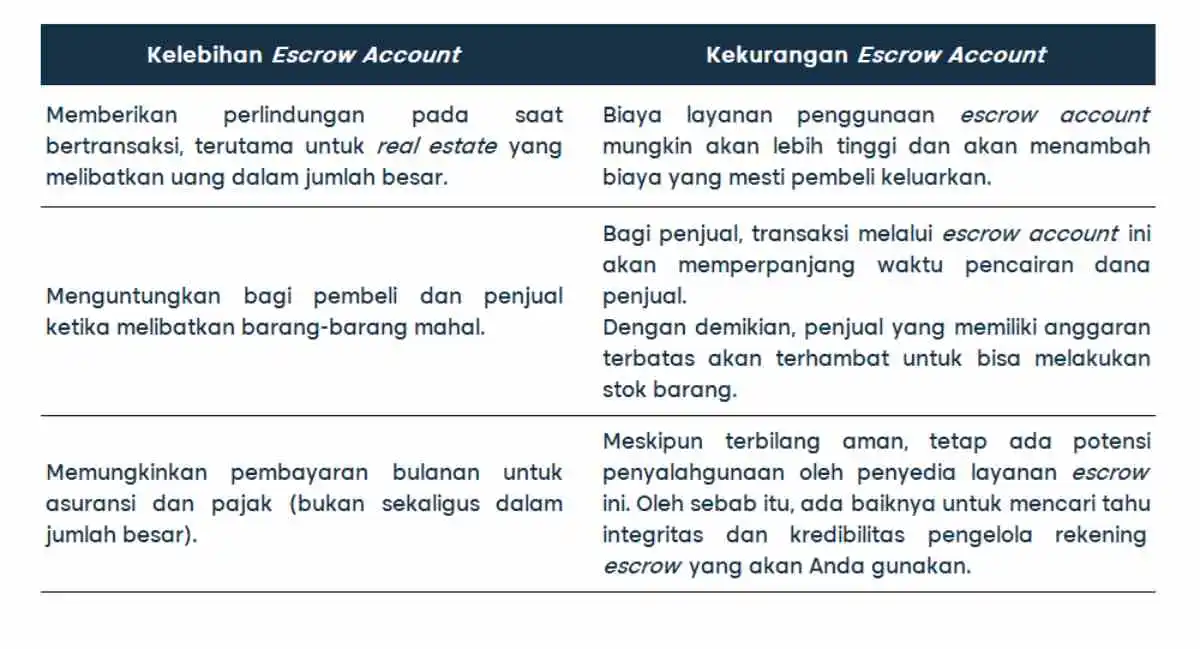 | Kelebihan Escrow Account | Kekurangan Escrow Account |
|---|---|
| Memberikan perlindungan pada saat bertransaksi, terutama untuk real estate yang melibatkan uang dalam jumlah besar. | Biaya layanan penggunaan escrow account mungkin akan lebih tinggi dan akan menambah biaya yang mesti pembeli keluarkan. |
| Menguntungkan bagi pembeli dan penjual ketika melibatkan barang-barang mahal. | Bagi penjual, transaksi melalui escrow account ini akan memperpanjang waktu pencairan dana penjual. Dengan demikian, penjual yang memiliki anggaran terbatas akan terhambat untuk bisa melakukan stok barang. |
| Memungkinkan pembayaran bulanan untuk asuransi dan pajak (bukan sekaligus dalam jumlah besar). | Meskipun terbilang aman, tetap ada potensi penyalahgunaan oleh penyedia layanan escrow ini. Oleh sebab itu, ada baiknya untuk mencari tahu integritas dan kredibilitas pengelola rekening escrow yang akan Anda gunakan. |